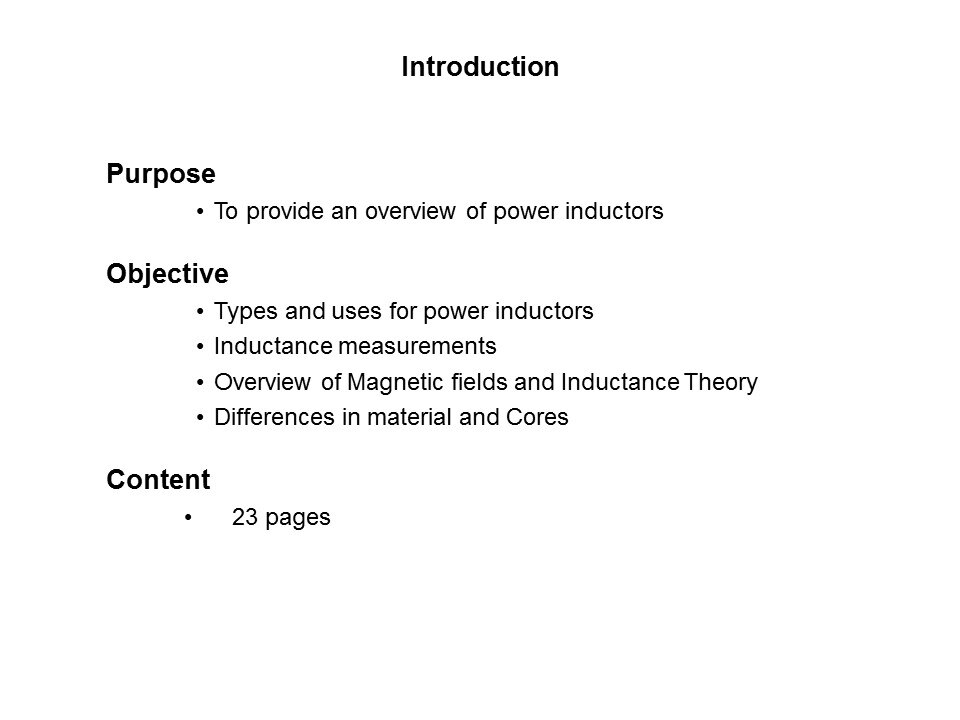 Introduction

Purpose
• To provide an overview of power inductors

Objective
• Types and uses for power inductors
• Inductance measurements
• Overview of Magnetic fields and Inductance Theory
• Differences in material and Cores

Content
• 23 pages